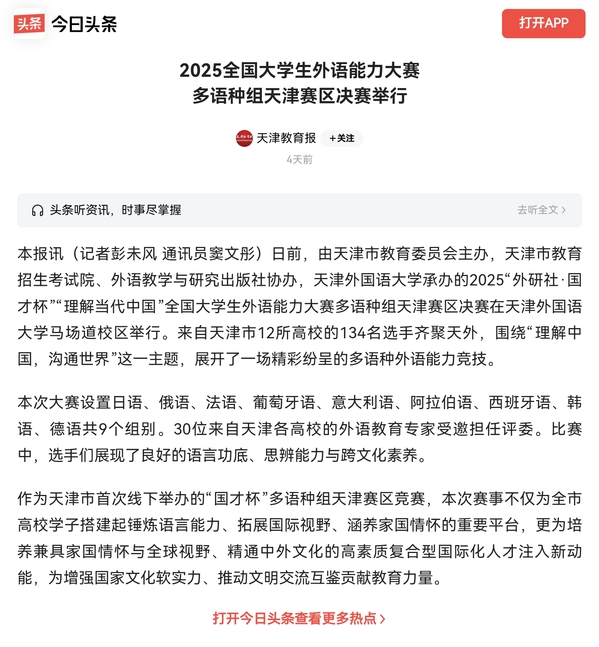 头条 今日头条

打开APP

2025全国大学生外语能力大赛
多语种组天津赛区决赛举行

天津教育报 +关注

4天前

头条听资讯，时事尽掌握 去听全文 >

本报讯（记者彭未风 通讯员窦文彤）日前，由天津市教育委员会主办，天津市教育招生考试院、外语教学与研究出版社协办，天津外国语大学承办的2025“外研社·国才杯”“理解当代中国”全国大学生外语能力大赛多语种组天津赛区决赛在天津外国语大学马场道校区举行。来自天津市12所高校的134名选手齐聚天外，围绕“理解中国，沟通世界”这一主题，展开了一场精彩纷呈的多语种外语能力竞技。

本次大赛设置日语、俄语、法语、葡萄牙语、意大利语、阿拉伯语、西班牙语、韩语、德语共9个组别。30位来自天津各高校的外语教育专家受邀担任评委。比赛中，选手们展现了良好的语言功底、思辨能力与跨文化素养。

作为天津市首次线下举办的“国才杯”多语种组天津赛区竞赛，本次赛事不仅为全市高校学子搭建起锤炼语言能力、拓展国际视野、涵养家国情怀的重要平台，更为培养兼具家国情怀与全球视野、精通中外文化的高素质复合型国际化人才注入新动能，为增强国家文化软实力、推动文明交流互鉴贡献教育力量。

打开今日头条查看更多热点 >